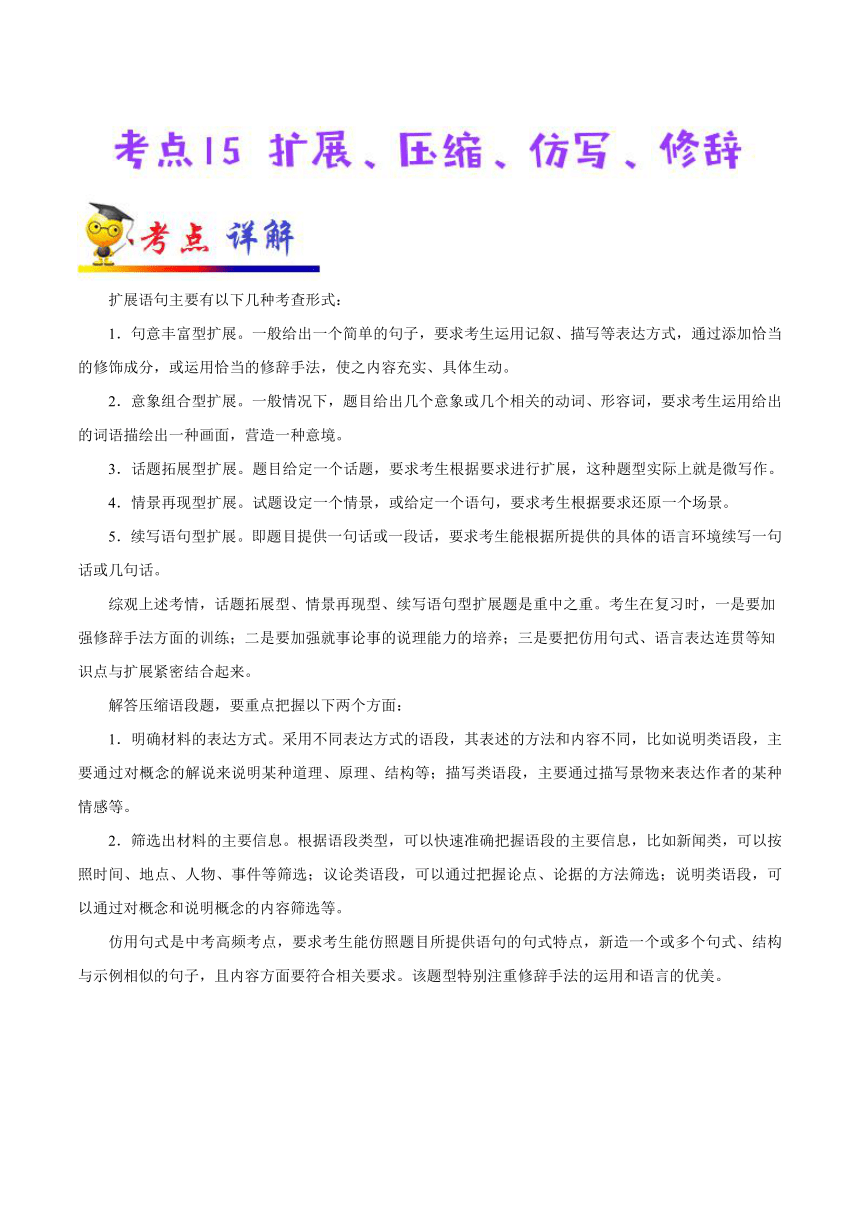 考点15 扩展、压缩、仿写、修辞

考点 详解

扩展语句主要有以下几种考查形式：

1．句意丰富型扩展。一般给出一个简单的句子，要求考生运用记叙、描写等表达方式，通过添加恰当的修饰成分，或运用恰当的修辞手法，使之内容充实、具体生动。

2．意象组合型扩展。一般情况下，题目给出几个意象或几个相关的动词、形容词，要求考生运用给出的词语描绘出一种画面，营造一种意境。

3．话题拓展型扩展。题目给定一个话题，要求考生根据要求进行扩展，这种题型实际上就是微写作。

4．情景再现型扩展。试题设定一个情景，或给定一个语句，要求考生根据要求还原一个场景。

5．续写语句型扩展。即题目提供一句话或一段话，要求考生能根据所提供的具体的语言环境续写一句话或几句话。

综观上述考情，话题拓展型、情景再现型、续写语句型扩展题是重中之重。考生在复习时，一是要加强修辞手法方面的训练；二是要加强就事论事的说理能力的培养；三是要把仿用句式、语言表达连贯等知识点与扩展紧密结合起来。

解答压缩语段题，要重点把握以下两个方面：

1．明确材料的表达方式。采用不同表达方式的语段，其表述的方法和内容不同，比如说明类语段，主要通过对概念的解说来说明某种道理、原理、结构等；描写类语段，主要通过描写景物来表达作者的某种情感等。

2．筛选出材料的主要信息。根据语段类型，可以快速准确把握语段的主要信息，比如新闻类，可以按照时间、地点、人物、事件等筛选；议论类语段，可以通过把握论点、论据的方法筛选；说明类语段，可以通过对概念和说明概念的内容筛选等。

仿用句式是中考高频考点，要求考生能仿照题目所提供语句的句式特点，新造一个或多个句式、结构与示例相似的句子，且内容方面要符合相关要求。该题型特别注重修辞手法的运用和语言的优美。